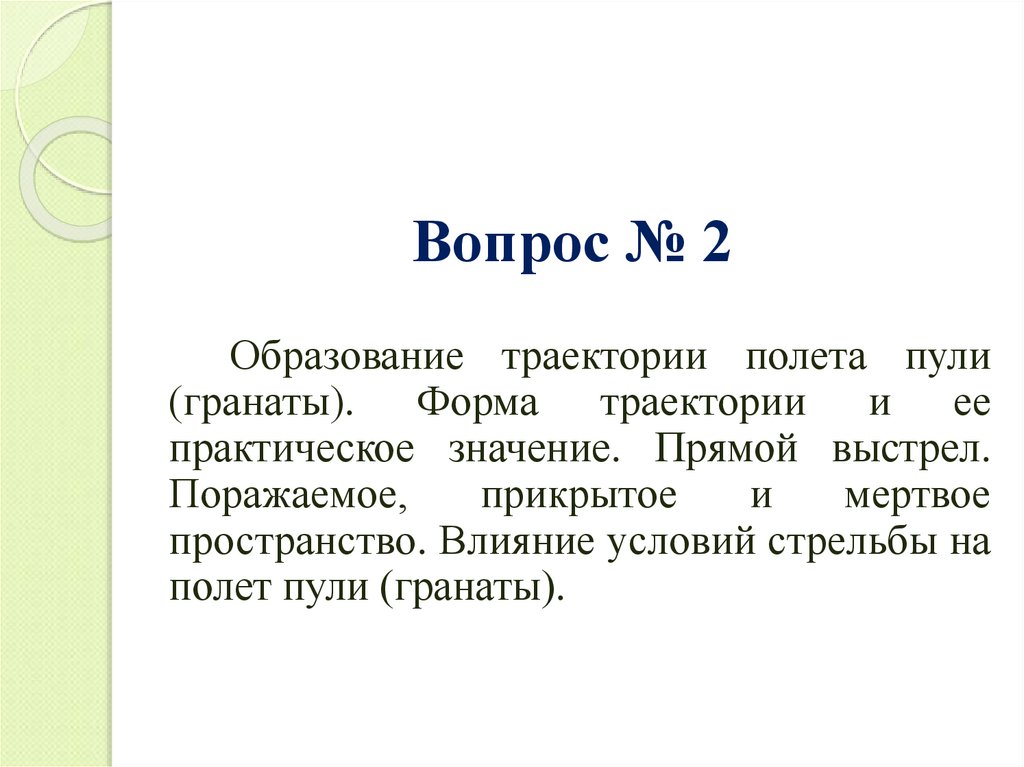 Вопрос № 2

Образование траектории полета пули (гранаты). Форма траектории и ее практическое значение. Прямой выстрел. Поражаемое, прикрытое и мертвое пространство. Влияние условий стрельбы на полет пули (гранаты).